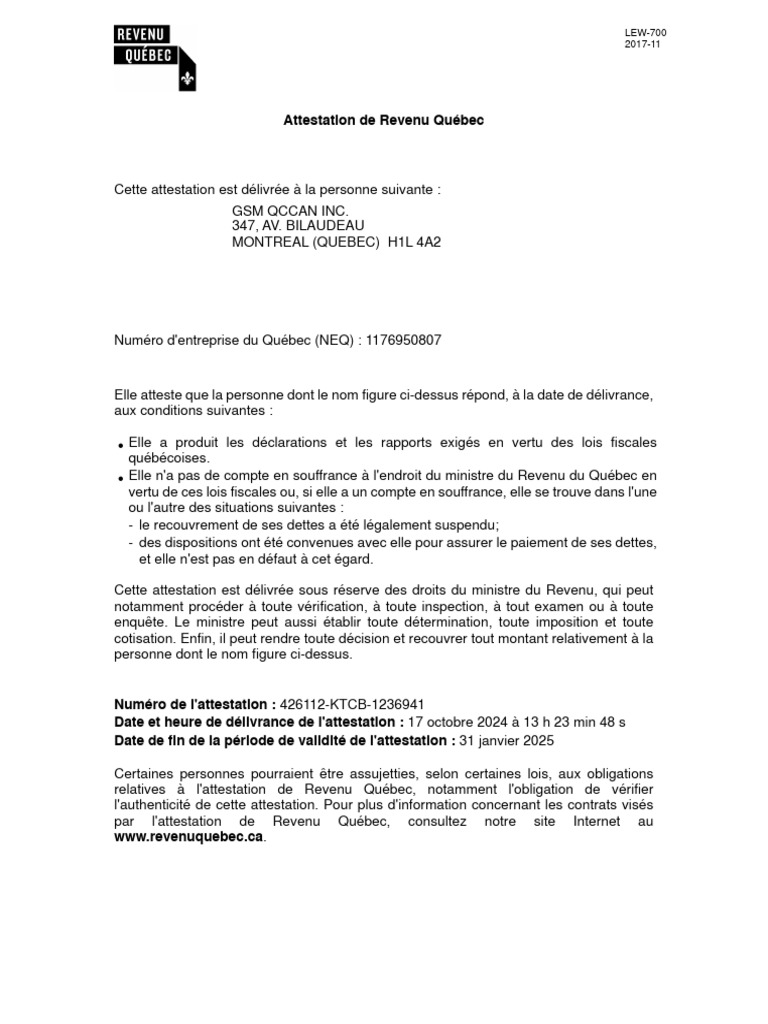 REVENU QUÉBEC

LEW-700
2017-11

Attestation de Revenu Québec

Cette attestation est délivrée à la personne suivante :

GSM QCCAN INC.
347, AV. BILAUDEAU
MONTREAL (QUEBEC) H1L 4A2

Numéro d'entreprise du Québec (NEQ) : 1176950807

Elle atteste que la personne dont le nom figure ci-dessus répond, à la date de délivrance, aux conditions suivantes :

• Elle a produit les déclarations et les rapports exigés en vertu des lois fiscales québécoises.
• Elle n'a pas de compte en souffrance à l'endroit du ministre du Revenu du Québec en vertu de ces lois fiscales ou, si elle a un compte en souffrance, elle se trouve dans l'une ou l'autre des situations suivantes :
- le recouvrement de ses dettes a été légalement suspendu;
- des dispositions ont été convenues avec elle pour assurer le paiement de ses dettes, et elle n'est pas en défaut à cet égard.

Cette attestation est délivrée sous réserve des droits du ministre du Revenu, qui peut notamment procéder à toute vérification, à toute inspection, à tout examen ou à toute enquête. Le ministre peut aussi établir toute détermination, toute imposition et toute cotisation. Enfin, il peut rendre toute décision et recouvrer tout montant relativement à la personne dont le nom figure ci-dessus.

Numéro de l'attestation : 426112-KTCB-1236941
Date et heure de délivrance de l'attestation : 17 octobre 2024 à 13 h 23 min 48 s
Date de fin de la période de validité de l'attestation : 31 janvier 2025

Certaines personnes pourraient être assujetties, selon certaines lois, aux obligations relatives à l'attestation de Revenu Québec, notamment l'obligation de vérifier l'authenticité de cette attestation. Pour plus d'information concernant les contrats visés par l'attestation de Revenu Québec, consultez notre site Internet au www.revenuquebec.ca.